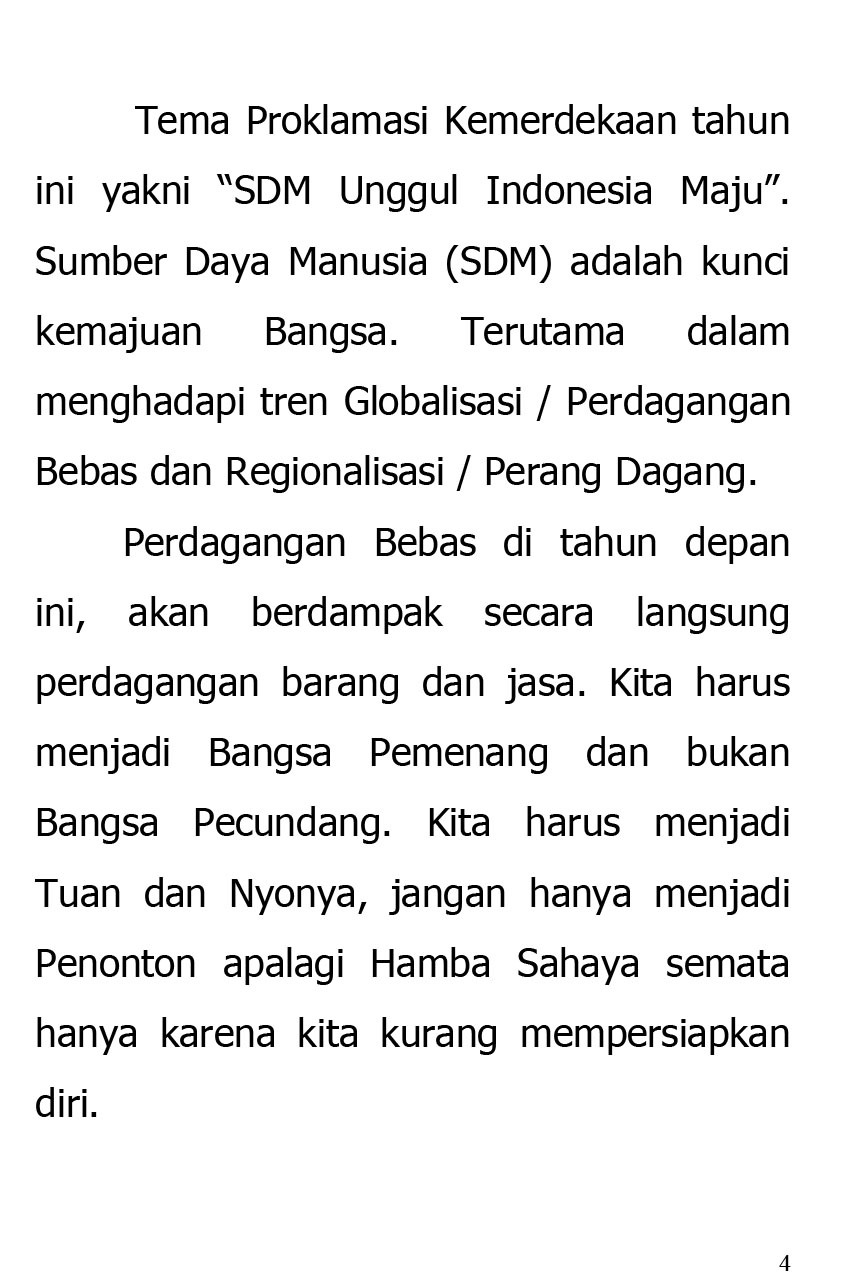 Tema Proklamasi Kemerdekaan tahun ini yakni “SDM Unggul Indonesia Maju”. Sumber Daya Manusia (SDM) adalah kunci kemajuan Bangsa. Terutama dalam menghadapi tren Globalisasi / Perdagangan Bebas dan Regionalisasi / Perang Dagang.

Perdagangan Bebas di tahun depan ini, akan berdampak secara langsung perdagangan barang dan jasa. Kita harus menjadi Bangsa Pemenang dan bukan Bangsa Pecundang. Kita harus menjadi Tuan dan Nyonya, jangan hanya menjadi Penonton apalagi Hamba Sahaya semata hanya karena kita kurang mempersiapkan diri.

4